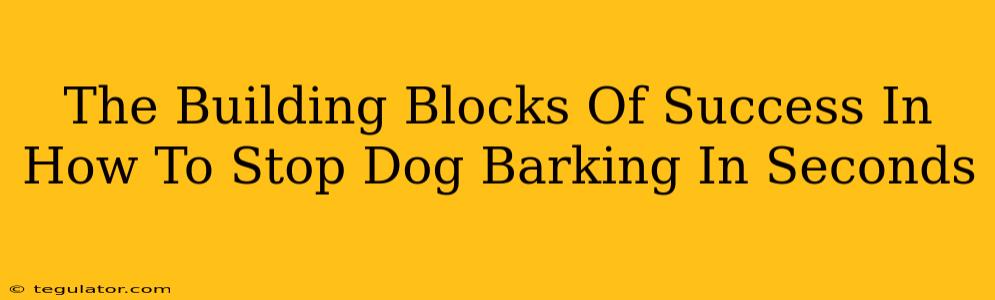 The Building Blocks Of Success In How To Stop Dog Barking In Seconds

© tegulator.com